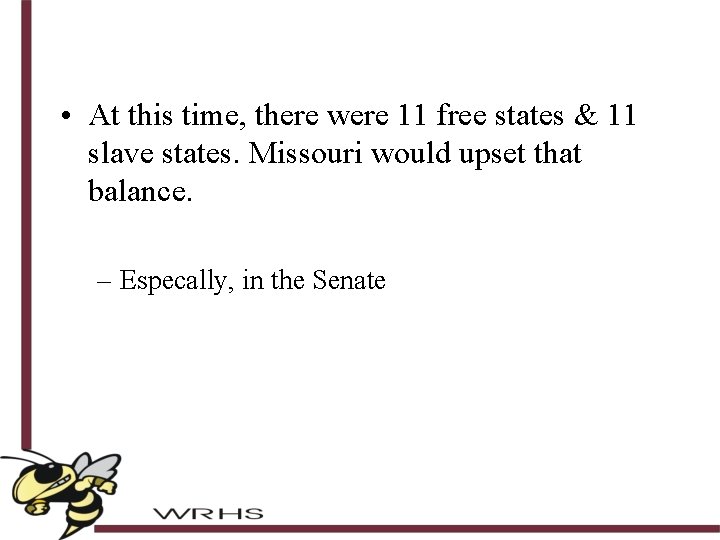 • At this time, there were 11 free states & 11 slave states. Missouri would upset that balance.

– Especally, in the Senate

WRHS